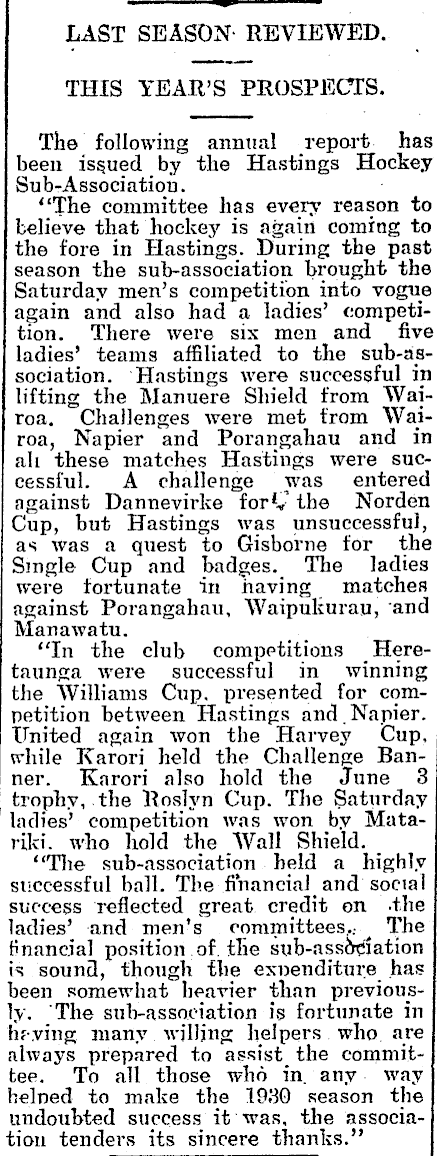 LAST SEASON REVIEWED.

THIS YEAR'S PROSPECTS.

The following annual report has been issued by the Hastings Hockey Sub-Association.

"The committee has every reason to believe that hockey is again coming to the fore in Hastings. During the past season the sub-association brought the Saturday men's competition into vogue again and also had a ladies' competition. There were six men and five ladies' teams affiliated to the sub-association. Hastings were successful in lifting the Manuere Shield from Wairoa. Challenges were met from Wairoa, Napier and Porangahau and in all these matches Hastings were successful. A challenge was entered against Dannevirke for the Norden Cup, but Hastings was unsuccessful, as was a quest to Gisborne for the Single Cup and badges. The ladies were fortunate in having matches against Porangahau, Waipukurau, and Manawatu.

"In the club competitions Heretaunga were successful in winning the Williams Cup, presented for competition between Hastings and Napier. United again won the Harvey Cup, while Karori held the Challenge Banner. Karori also hold the June 3 trophy, the Roslyn Cup. The Saturday ladies' competition was won by Matariki, who hold the Wall Shield.

"The sub-association held a highly successful ball. The financial and social success reflected great credit on the ladies' and men's committees. The financial position of the sub-association is sound, though the expenditure has been somewhat heavier than previously. The sub-association is fortunate in having many willing helpers who are always prepared to assist the committee. To all those who in any way helped to make the 1930 season the undoubted success it was, the association tenders its sincere thanks."